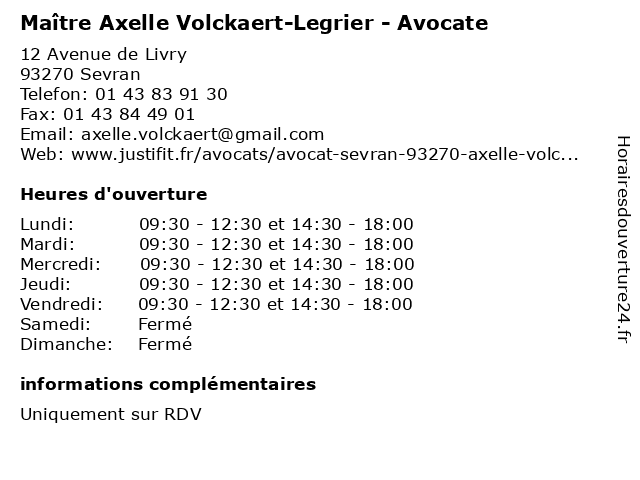 Maître Axelle Volckaert-Legrier - Avocate

12 Avenue de Livry
93270 Sevran
Telefon: 01 43 83 91 30
Fax: 01 43 84 49 01
Email: axelle.volckaert@gmail.com
Web: www.justifit.fr/avocats/avocat-sevran-93270-axelle-volc...

Heures d'ouverture

| | |
|---|---|
| Lundi: | 09:30 - 12:30 et 14:30 - 18:00 |
| Mardi: | 09:30 - 12:30 et 14:30 - 18:00 |
| Mercredi: | 09:30 - 12:30 et 14:30 - 18:00 |
| Jeudi: | 09:30 - 12:30 et 14:30 - 18:00 |
| Vendredi: | 09:30 - 12:30 et 14:30 - 18:00 |
| Samedi: | Fermé |
| Dimanche: | Fermé |

informations complémentaires

Uniquement sur RDV

Horairesdouverture24.fr